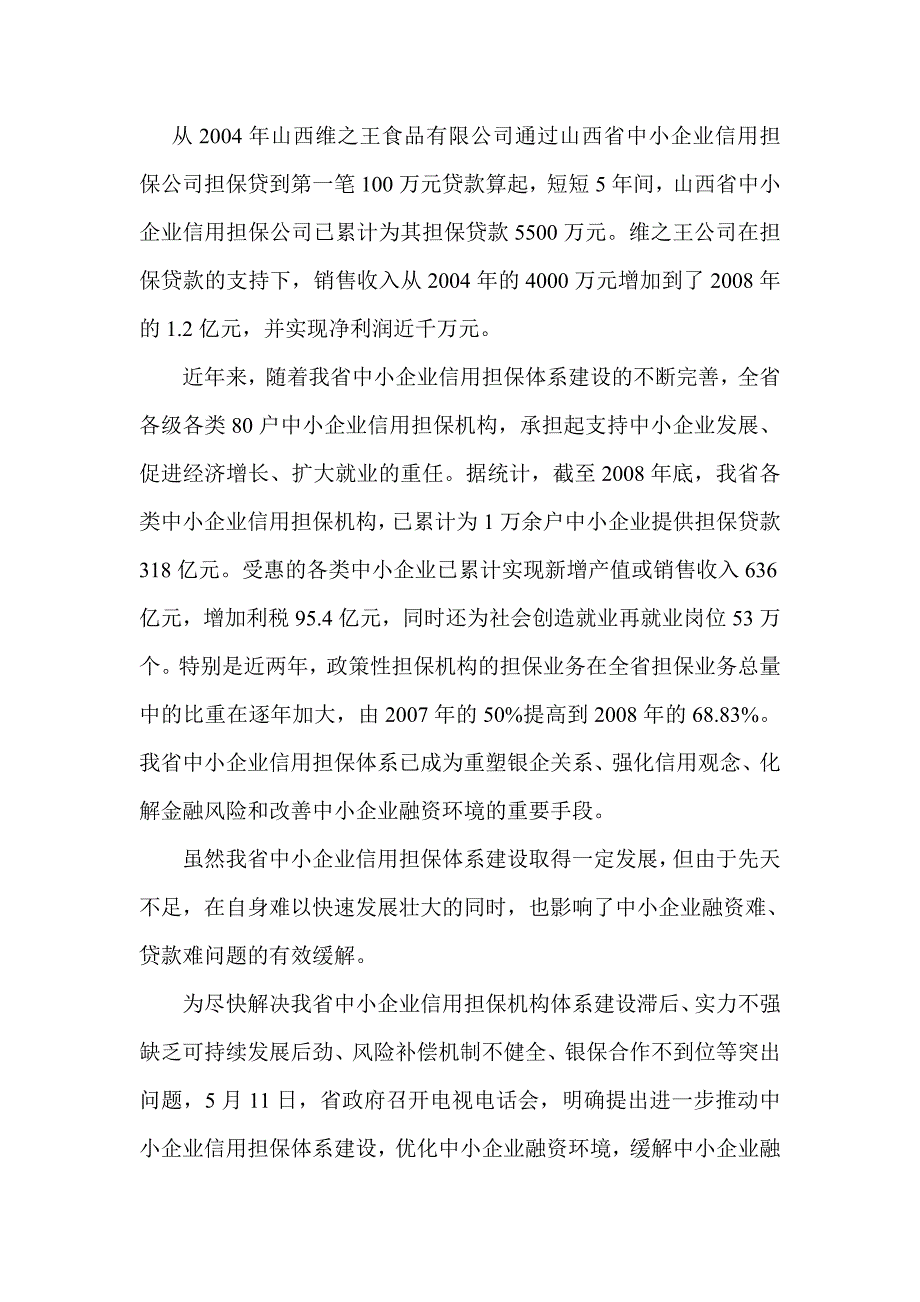 从 2004 年山西维之王食品有限公司通过山西省中小企业信用担保公司担保贷到第一笔 100 万元贷款算起，短短 5 年间，山西省中小企业信用担保公司已累计为其担保贷款 5500 万元。维之王公司在担保贷款的支持下，销售收入从 2004 年的 4000 万元增加到了 2008 年的 1.2 亿元，并实现净利润近千万元。

近年来，随着我省中小企业信用担保体系建设的不断完善，全省各级各类 80 户中小企业信用担保机构，承担起支持中小企业发展、促进经济增长、扩大就业的重任。据统计，截至 2008 年底，我省各类中小企业信用担保机构，已累计为 1 万余户中小企业提供担保贷款 318 亿元。受惠的各类中小企业已累计实现新增产值或销售收入 636 亿元，增加利税 95.4 亿元，同时还为社会创造就业再就业岗位 53 万个。特别是近两年，政策性担保机构的担保业务在全省担保业务总量中的比重在逐年加大，由 2007 年的 50%提高到 2008 年的 68.83%。我省中小企业信用担保体系已成为重塑银企关系、强化信用观念、化解金融风险和改善中小企业融资环境的重要手段。

虽然我省中小企业信用担保体系建设取得一定发展，但由于先天不足，在自身难以快速发展壮大的同时，也影响了中小企业融资难、贷款难问题的有效缓解。

为尽快解决我省中小企业信用担保机构体系建设滞后、实力不强缺乏可持续发展后劲、风险补偿机制不健全、银保合作不到位等突出问题，5 月 11 日，省政府召开电视电话会，明确提出进一步推动中小企业信用担保体系建设，优化中小企业融资环境，缓解中小企业融